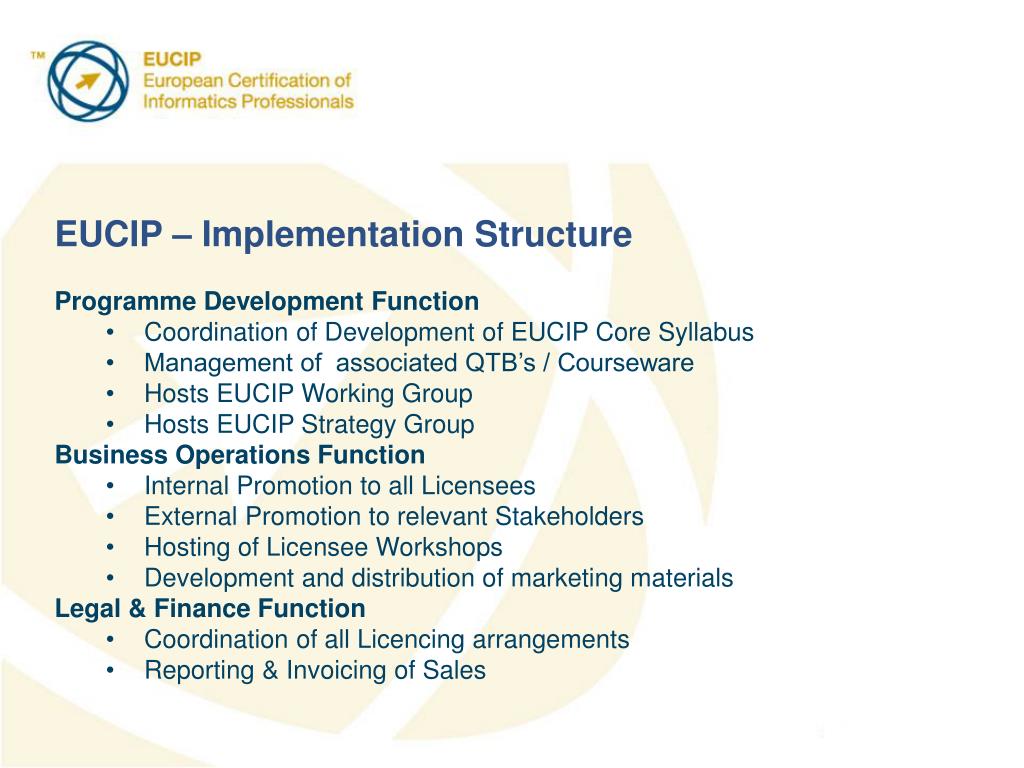 ™ EUCIP
European Certification of
Informatics Professionals

EUCIP – Implementation Structure

Programme Development Function
• Coordination of Development of EUCIP Core Syllabus
• Management of associated QTB's / Courseware
• Hosts EUCIP Working Group
• Hosts EUCIP Strategy Group
Business Operations Function
• Internal Promotion to all Licensees
• External Promotion to relevant Stakeholders
• Hosting of Licensee Workshops
• Development and distribution of marketing materials
Legal & Finance Function
• Coordination of all Licencing arrangements
• Reporting & Invoicing of Sales